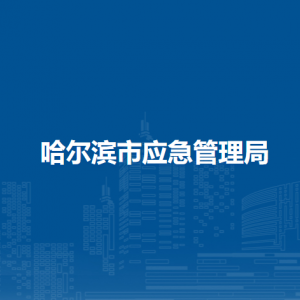 哈尔滨市应急管理局